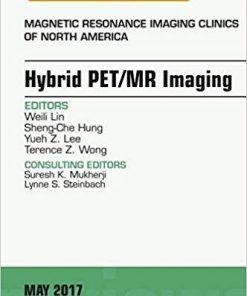 MAGNETIC RESONANCE IMAGING CLINICS OF NORTH AMERICA

Hybrid PET/MR Imaging

EDITORS
Weili Lin
Sheng-Che Hung
Yueh Z. Lee
Terence Z. Wong

CONSULTING EDITORS
Suresh K. Mukherji
Lynne S. Steinbach

MAY 2017